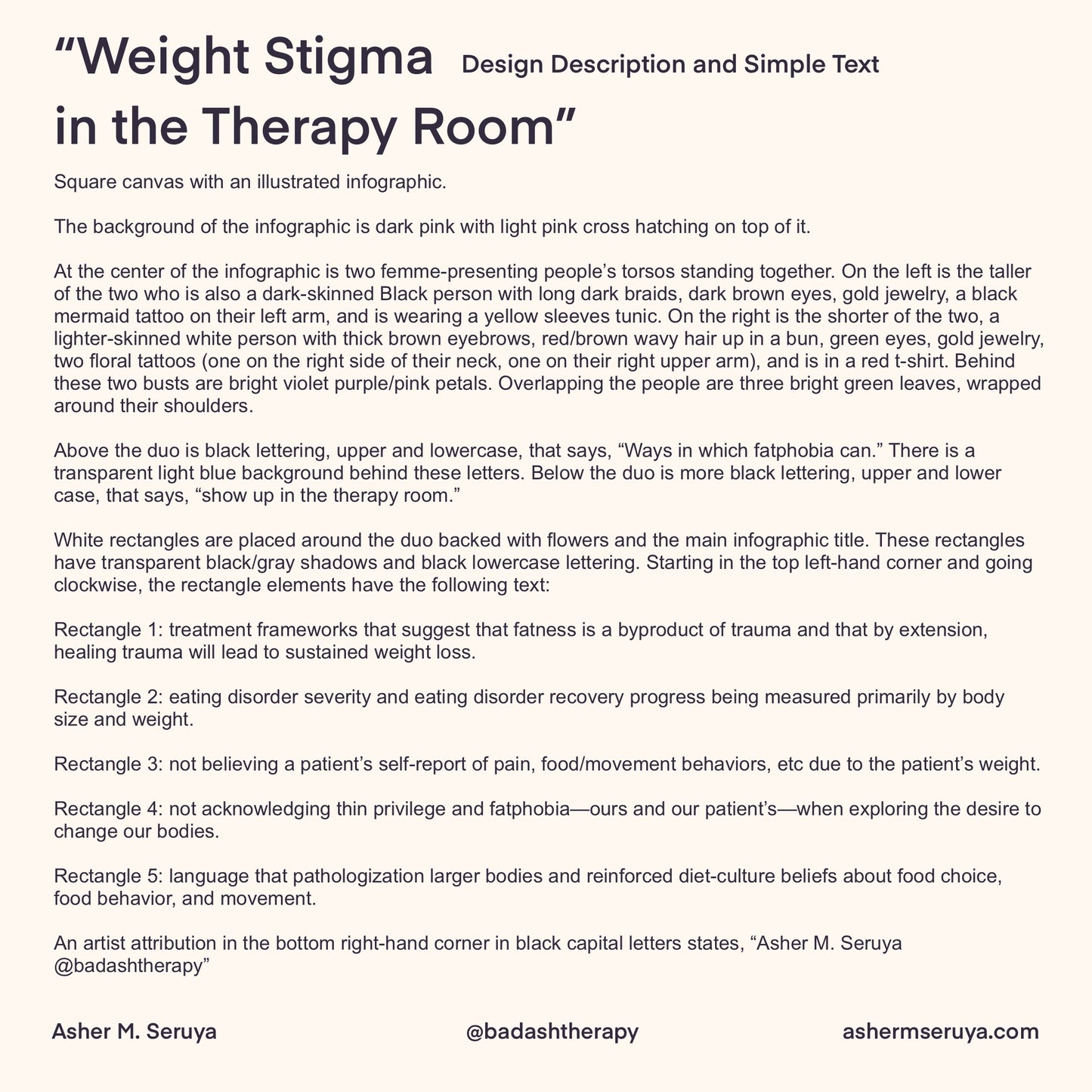 “Weight Stigma in the Therapy Room” Design Description and Simple Text

Square canvas with an illustrated infographic.

The background of the infographic is dark pink with light pink cross hatching on top of it.

At the center of the infographic is two femme-presenting people’s torsos standing together. On the left is the taller of the two who is also a dark-skinned Black person with long dark braids, dark brown eyes, gold jewelry, a black mermaid tattoo on their left arm, and is wearing a yellow sleeves tunic. On the right is the shorter of the two, a lighter-skinned white person with thick brown eyebrows, red/brown wavy hair up in a bun, green eyes, gold jewelry, two floral tattoos (one on the right side of their neck, one on their right upper arm), and is in a red t-shirt. Behind these two busts are bright violet purple/pink petals. Overlapping the people are three bright green leaves, wrapped around their shoulders.

Above the duo is black lettering, upper and lowercase, that says, “Ways in which fatphobia can.” There is a transparent light blue background behind these letters. Below the duo is more black lettering, upper and lower case, that says, “show up in the therapy room.”

White rectangles are placed around the duo backed with flowers and the main infographic title. These rectangles have transparent black/gray shadows and black lowercase lettering. Starting in the top left-hand corner and going clockwise, the rectangle elements have the following text:

Rectangle 1: treatment frameworks that suggest that fatness is a byproduct of trauma and that by extension, healing trauma will lead to sustained weight loss.

Rectangle 2: eating disorder severity and eating disorder recovery progress being measured primarily by body size and weight.

Rectangle 3: not believing a patient’s self-report of pain, food/movement behaviors, etc due to the patient’s weight.

Rectangle 4: not acknowledging thin privilege and fatphobia—ours and our patient’s—when exploring the desire to change our bodies.

Rectangle 5: language that pathologization larger bodies and reinforced diet-culture beliefs about food choice, food behavior, and movement.

An artist attribution in the bottom right-hand corner in black capital letters states, “Asher M. Seruya @badashtherapy”

Asher M. Seruya @badashtherapy ashermseruya.com